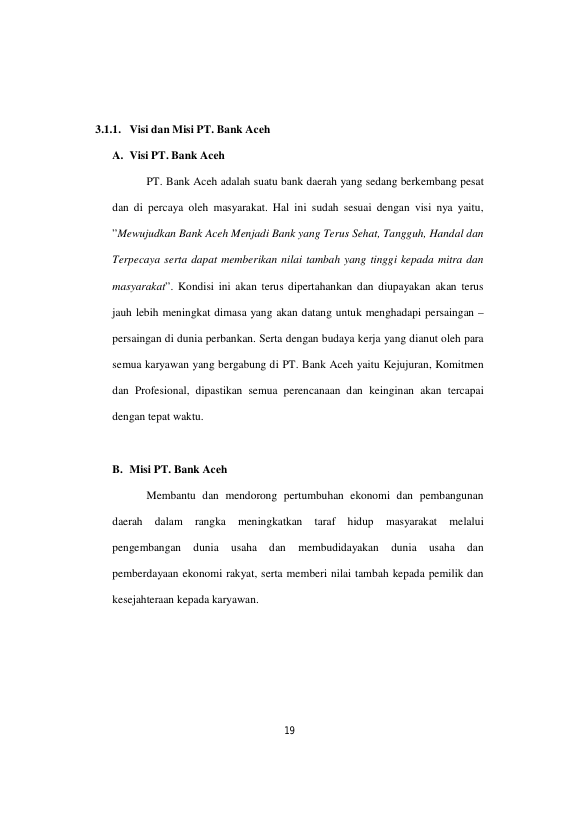 3.1.1. Visi dan Misi PT. Bank Aceh

A. Visi PT. Bank Aceh

PT. Bank Aceh adalah suatu bank daerah yang sedang berkembang pesat dan di percaya oleh masyarakat. Hal ini sudah sesuai dengan visi nya yaitu, "Mewujudkan Bank Aceh Menjadi Bank yang Terus Sehat, Tangguh, Handal dan Terpecaya serta dapat memberikan nilai tambah yang tinggi kepada mitra dan masyarakat". Kondisi ini akan terus dipertahankan dan diupayakan akan terus jauh lebih meningkat dimasa yang akan datang untuk menghadapi persaingan – persaingan di dunia perbankan. Serta dengan budaya kerja yang dianut oleh para semua karyawan yang bergabung di PT. Bank Aceh yaitu Kejujuran, Komitmen dan Profesional, dipastikan semua perencanaan dan keinginan akan tercapai dengan tepat waktu.

B. Misi PT. Bank Aceh

Membantu dan mendorong pertumbuhan ekonomi dan pembangunan daerah dalam rangka meningkatkan taraf hidup masyarakat melalui pengembangan dunia usaha dan membudidayakan dunia usaha dan pemberdayaan ekonomi rakyat, serta memberi nilai tambah kepada pemilik dan kesejahteraan kepada karyawan.

19